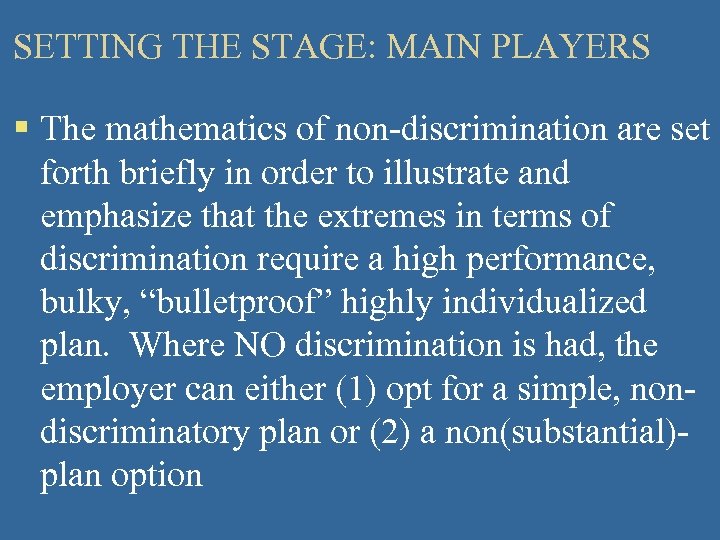 SETTING THE STAGE: MAIN PLAYERS

• The mathematics of non-discrimination are set forth briefly in order to illustrate and emphasize that the extremes in terms of discrimination require a high performance, bulky, "bulletproof" highly individualized plan. Where NO discrimination is had, the employer can either (1) opt for a simple, non-discriminatory plan or (2) a non(substantial)-plan option